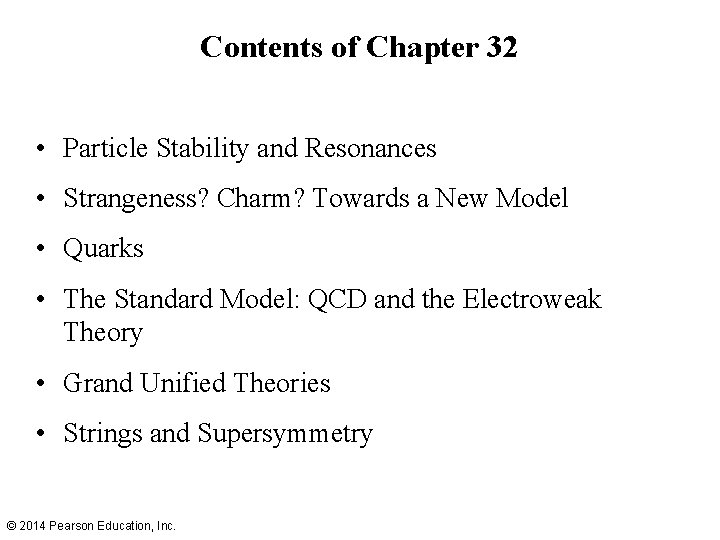 Contents of Chapter 32

• Particle Stability and Resonances

• Strangeness? Charm? Towards a New Model

• Quarks

• The Standard Model: QCD and the Electroweak Theory

• Grand Unified Theories

• Strings and Supersymmetry

© 2014 Pearson Education, Inc.